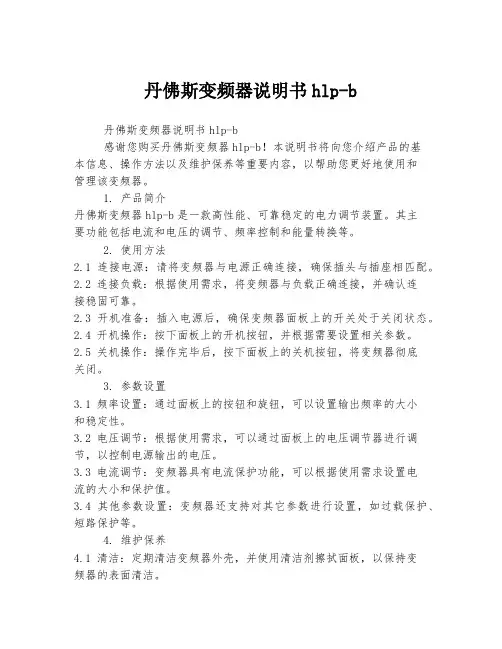 丹佛斯变频器说明书 hlp-b

丹佛斯变频器说明书 hlp-b

感谢您购买丹佛斯变频器 hlp-b！本说明书将向您介绍产品的基本信息、操作方法以及维护保养等重要内容，以帮助您更好地使用和管理该变频器。

1. 产品简介

丹佛斯变频器 hlp-b 是一款高性能、可靠稳定的电力调节装置。其主要功能包括电流和电压的调节、频率控制和能量转换等。

2. 使用方法

2.1 连接电源：请将变频器与电源正确连接，确保插头与插座相匹配。

2.2 连接负载：根据使用需求，将变频器与负载正确连接，并确认连接稳固可靠。

2.3 开机准备：插入电源后，确保变频器面板上的开关处于关闭状态。

2.4 开机操作：按下面板上的开机按钮，并根据需要设置相关参数。

2.5 关机操作：操作完毕后，按下面板上的关机按钮，将变频器彻底关闭。

3. 参数设置

3.1 频率设置：通过面板上的按钮和旋钮，可以设置输出频率的大小和稳定性。

3.2 电压调节：根据使用需求，可以通过面板上的电压调节器进行调节，以控制电源输出的电压。

3.3 电流调节：变频器具有电流保护功能，可以根据使用需求设置电流的大小和保护值。

3.4 其他参数设置：变频器还支持对其它参数进行设置，如过载保护、短路保护等。

4. 维护保养

4.1 清洁：定期清洁变频器外壳，并使用清洁剂擦拭面板，以保持变频器的表面清洁。